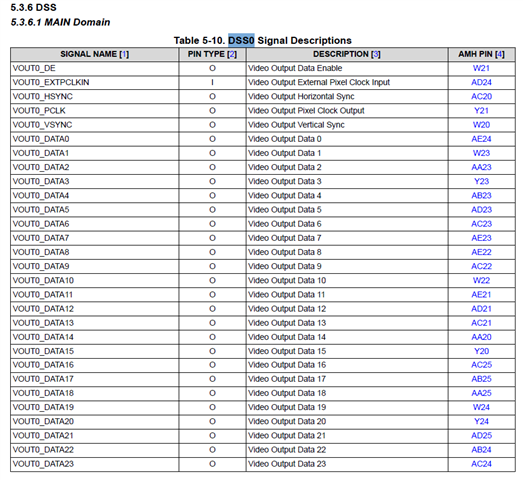 5.3.6 DSS

5.3.6.1 MAIN Domain

Table 5-10. DSS0 Signal Descriptions

| SIGNAL NAME [1] | PIN TYPE [2] | DESCRIPTION [3] | AMH PIN [4] |
|---|---|---|---|
| VOUT0_DE | O | Video Output Data Enable | W21 |
| VOUT0_EXTPCLKIN | I | Video Output External Pixel Clock Input | AD24 |
| VOUT0_HSYNC | O | Video Output Horizontal Sync | AC20 |
| VOUT0_PCLK | O | Video Output Pixel Clock Output | Y21 |
| VOUT0_VSYNC | O | Video Output Vertical Sync | W20 |
| VOUT0_DATA0 | O | Video Output Data 0 | AE24 |
| VOUT0_DATA1 | O | Video Output Data 1 | W23 |
| VOUT0_DATA2 | O | Video Output Data 2 | AA23 |
| VOUT0_DATA3 | O | Video Output Data 3 | Y23 |
| VOUT0_DATA4 | O | Video Output Data 4 | AB23 |
| VOUT0_DATA5 | O | Video Output Data 5 | AD23 |
| VOUT0_DATA6 | O | Video Output Data 6 | AC23 |
| VOUT0_DATA7 | O | Video Output Data 7 | AE23 |
| VOUT0_DATA8 | O | Video Output Data 8 | AE22 |
| VOUT0_DATA9 | O | Video Output Data 9 | AC22 |
| VOUT0_DATA10 | O | Video Output Data 10 | W22 |
| VOUT0_DATA11 | O | Video Output Data 11 | AE21 |
| VOUT0_DATA12 | O | Video Output Data 12 | AD21 |
| VOUT0_DATA13 | O | Video Output Data 13 | AC21 |
| VOUT0_DATA14 | O | Video Output Data 14 | AA20 |
| VOUT0_DATA15 | O | Video Output Data 15 | Y20 |
| VOUT0_DATA16 | O | Video Output Data 16 | AC25 |
| VOUT0_DATA17 | O | Video Output Data 17 | AB25 |
| VOUT0_DATA18 | O | Video Output Data 18 | AA25 |
| VOUT0_DATA19 | O | Video Output Data 19 | W24 |
| VOUT0_DATA20 | O | Video Output Data 20 | Y24 |
| VOUT0_DATA21 | O | Video Output Data 21 | AD25 |
| VOUT0_DATA22 | O | Video Output Data 22 | AB24 |
| VOUT0_DATA23 | O | Video Output Data 23 | AC24 |